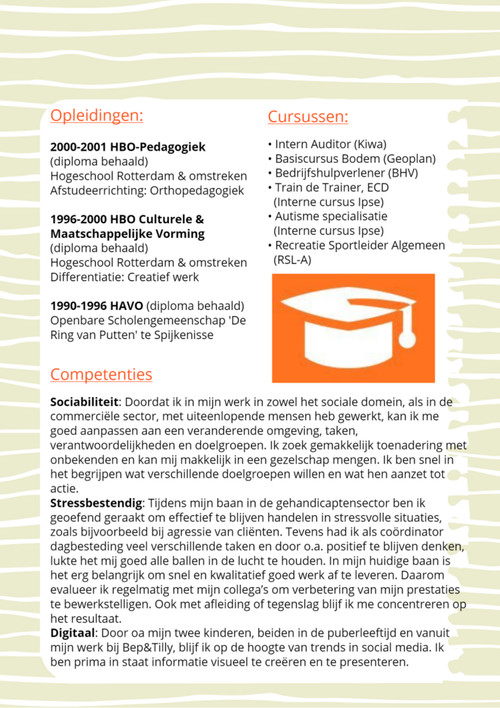 Opleidingen:

**2000-2001 HBO-Pedagogiek**
(diploma behaald)
Hogeschool Rotterdam & omstreken
Afstudeerrichting: Orthopedagogiek

**1996-2000 HBO Culturele & Maatschappelijke Vorming**
(diploma behaald)
Hogeschool Rotterdam & omstreken
Differentiatie: Creatief werk

**1990-1996 HAVO** (diploma behaald)
Openbare Scholengemeenschap 'De Ring van Putten' te Spijkenisse

Cursussen:

• Intern Auditor (Kiwa)
• Basiscursus Bodem (Geoplan)
• Bedrijfshulpverlener (BHV)
• Train de Trainer, ECD (Interne cursus Ipse)
• Autisme specialisatie (Interne cursus Ipse)
• Recreatie Sportleider Algemeen (RSL-A)

Competenties

**Sociabiliteit**: Doordat ik in mijn werk in zowel het sociale domein, als in de commerciële sector, met uiteenlopende mensen heb gewerkt, kan ik me goed aanpassen aan een veranderende omgeving, taken, verantwoordelijkheden en doelgroepen. Ik zoek gemakkelijk toenadering met onbekenden en kan mij makkelijk in een gezelschap mengen. Ik ben snel in het begrijpen wat verschillende doelgroepen willen en wat hen aanzet tot actie.
**Stressbestendig**: Tijdens mijn baan in de gehandicaptensector ben ik geoefend geraakt om effectief te blijven handelen in stressvolle situaties, zoals bijvoorbeeld bij agressie van cliënten. Tevens had ik als coördinator dagbesteding veel verschillende taken en door o.a. positief te blijven denken, lukte het mij goed alle ballen in de lucht te houden. In mijn huidige baan is het erg belangrijk om snel en kwalitatief goed werk af te leveren. Daarom evalueer ik regelmatig met mijn collega's om verbetering van mijn prestaties te bewerkstelligen. Ook met afleiding of tegenslag blijf ik me concentreren op het resultaat.
**Digitaal**: Door oa mijn twee kinderen, beiden in de puberleeftijd en vanuit mijn werk bij Bep&Tilly, blijf ik op de hoogte van trends in social media. Ik ben prima in staat informatie visueel te creëren en te presenteren.